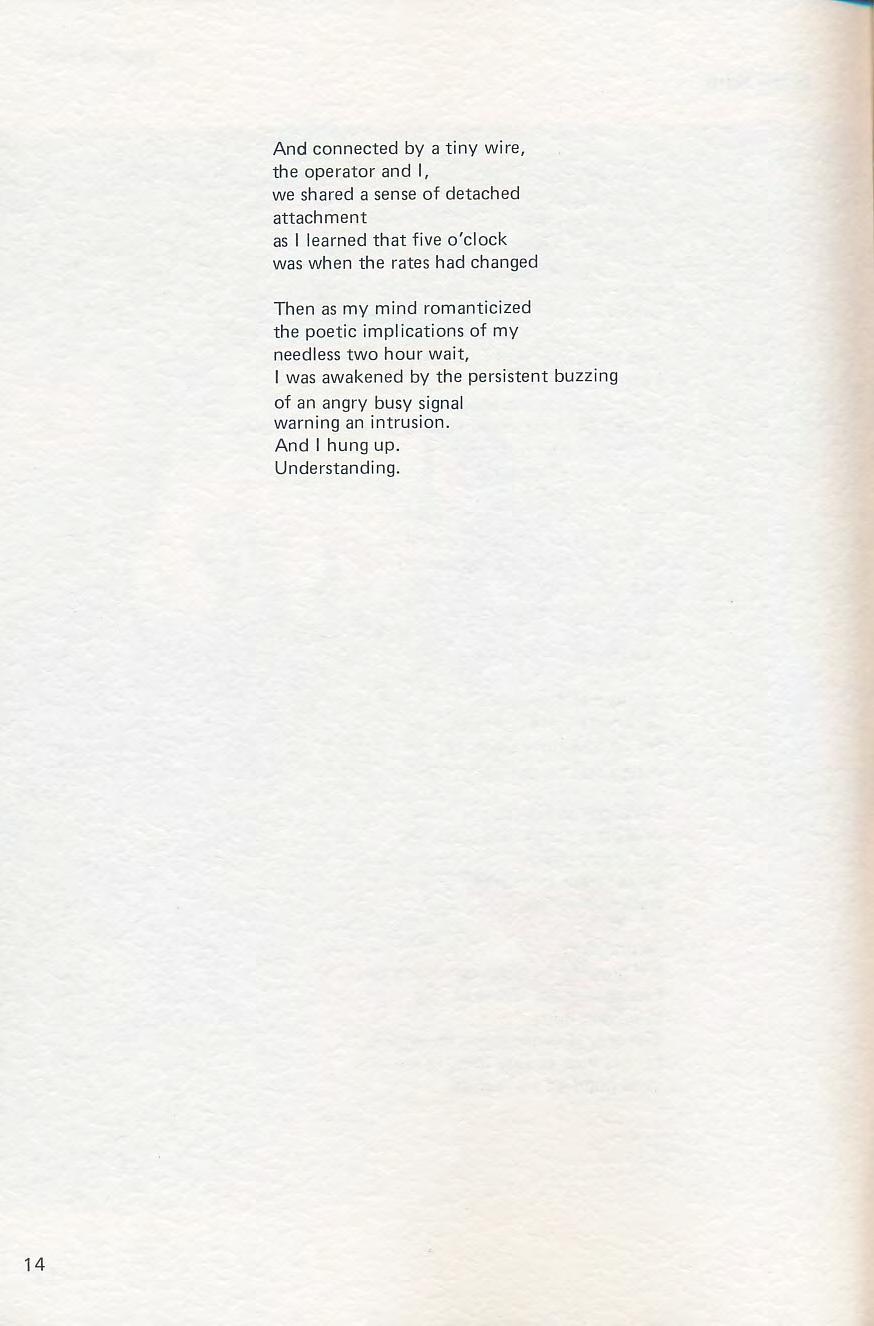 And connected by a tiny wire,
the operator and I,
we shared a sense of detached
attachment
as I learned that five o'clock
was when the rates had changed

Then as my mind romanticized
the poetic implications of my
needless two hour wait,
I was awakened by the persistent buzzing
of an angry busy signal
warning an intrusion.
And I hung up.
Understanding.

14